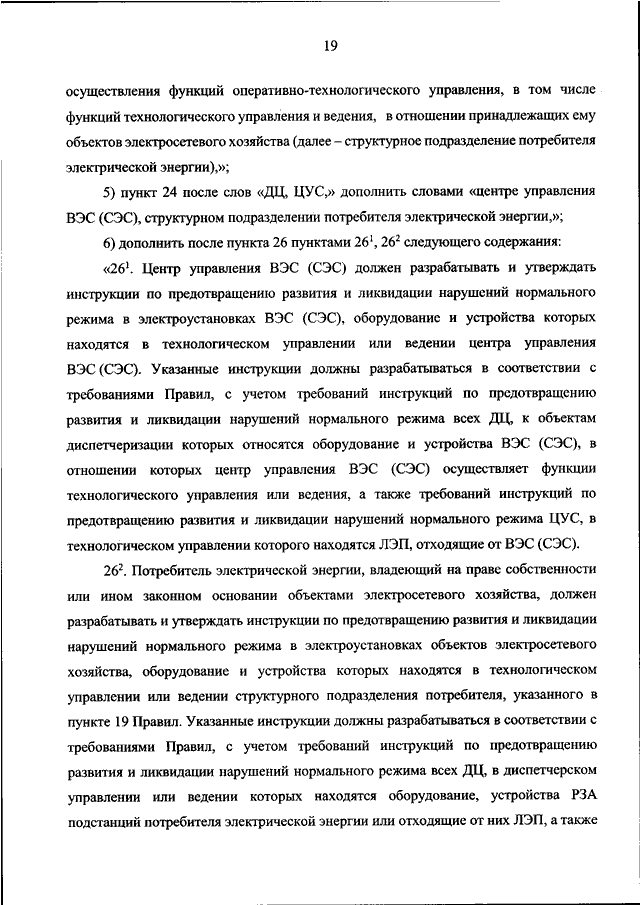 19

осуществления функций оперативно-технологического управления, в том числе функций технологического управления и ведения, в отношении принадлежащих ему объектов электросетевого хозяйства (далее – структурное подразделение потребителя электрической энергии),»;

5) пункт 24 после слов «ДЦ, ЦУС,» дополнить словами «центре управления ВЭС (СЭС), структурном подразделении потребителя электрической энергии,»;

6) дополнить после пункта 26 пунктами $26^1$, $26^2$ следующего содержания:

«$26^1$. Центр управления ВЭС (СЭС) должен разрабатывать и утверждать инструкции по предотвращению развития и ликвидации нарушений нормального режима в электроустановках ВЭС (СЭС), оборудование и устройства которых находятся в технологическом управлении или ведении центра управления ВЭС (СЭС). Указанные инструкции должны разрабатываться в соответствии с требованиями Правил, с учетом требований инструкций по предотвращению развития и ликвидации нарушений нормального режима всех ДЦ, к объектам диспетчеризации которых относятся оборудование и устройства ВЭС (СЭС), в отношении которых центр управления ВЭС (СЭС) осуществляет функции технологического управления или ведения, а также требований инструкций по предотвращению развития и ликвидации нарушений нормального режима ЦУС, в технологическом управлении которого находятся ЛЭП, отходящие от ВЭС (СЭС).

$26^2$. Потребитель электрической энергии, владеющий на праве собственности или ином законном основании объектами электросетевого хозяйства, должен разрабатывать и утверждать инструкции по предотвращению развития и ликвидации нарушений нормального режима в электроустановках объектов электросетевого хозяйства, оборудование и устройства которых находятся в технологическом управлении или ведении структурного подразделения потребителя, указанного в пункте 19 Правил. Указанные инструкции должны разрабатываться в соответствии с требованиями Правил, с учетом требований инструкций по предотвращению развития и ликвидации нарушений нормального режима всех ДЦ, в диспетчерском управлении или ведении которых находятся оборудование, устройства РЗА подстанций потребителя электрической энергии или отходящие от них ЛЭП, а также